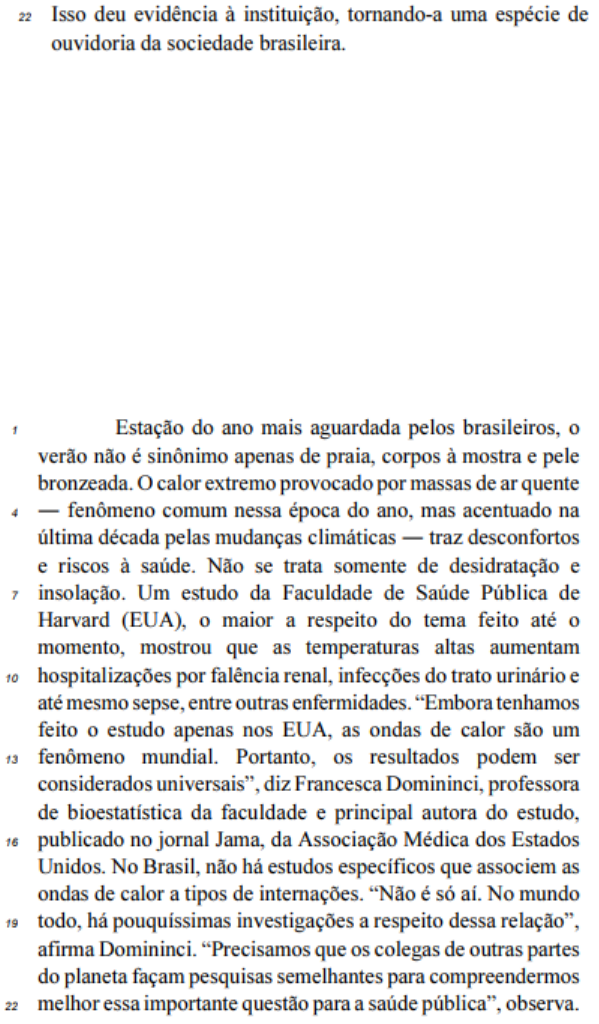 22 Isso deu evidência à instituição, tornando-a uma espécie de ouvidoria da sociedade brasileira.

1 Estação do ano mais aguardada pelos brasileiros, o verão não é sinônimo apenas de praia, corpos à mostra e pele bronzeada. O calor extremo provocado por massas de ar quente 4 — fenômeno comum nessa época do ano, mas acentuado na última década pelas mudanças climáticas — traz desconfortos e riscos à saúde. Não se trata somente de desidratação e 7 insolação. Um estudo da Faculdade de Saúde Pública de Harvard (EUA), o maior a respeito do tema feito até o momento, mostrou que as temperaturas altas aumentam 10 hospitalizações por falência renal, infecções do trato urinário e até mesmo sepse, entre outras enfermidades. “Embora tenhamos feito o estudo apenas nos EUA, as ondas de calor são um 13 fenômeno mundial. Portanto, os resultados podem ser considerados universais”, diz Francesca Domininci, professora de bioestatística da faculdade e principal autora do estudo, 16 publicado no jornal Jama, da Associação Médica dos Estados Unidos. No Brasil, não há estudos específicos que associem as ondas de calor a tipos de internações. “Não é só aí. No mundo 19 todo, há pouquíssimas investigações a respeito dessa relação”, afirma Domininci. “Precisamos que os colegas de outras partes do planeta façam pesquisas semelhantes para compreendermos 22 melhor essa importante questão para a saúde pública”, observa.